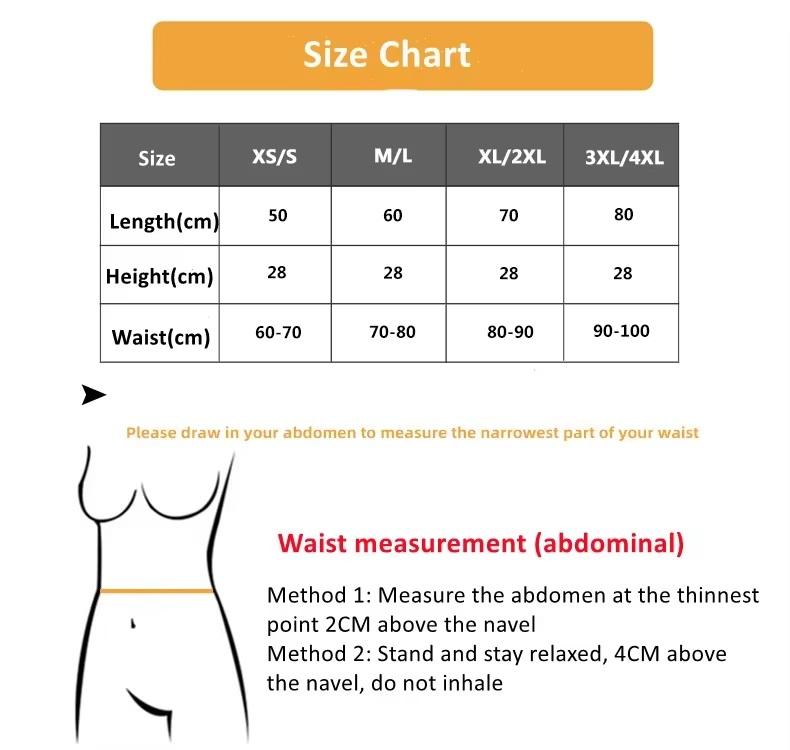 Size Chart

| Size | XS/S | M/L | XL/2XL | 3XL/4XL |
|---|---|---|---|---|
| Length(cm) | 50 | 60 | 70 | 80 |
| Height(cm) | 28 | 28 | 28 | 28 |
| Waist(cm) | 60-70 | 70-80 | 80-90 | 90-100 |

Please draw in your abdomen to measure the narrowest part of your waist

Waist measurement (abdominal)

Method 1: Measure the abdomen at the thinnest point 2CM above the navel
Method 2: Stand and stay relaxed, 4CM above the navel, do not inhale